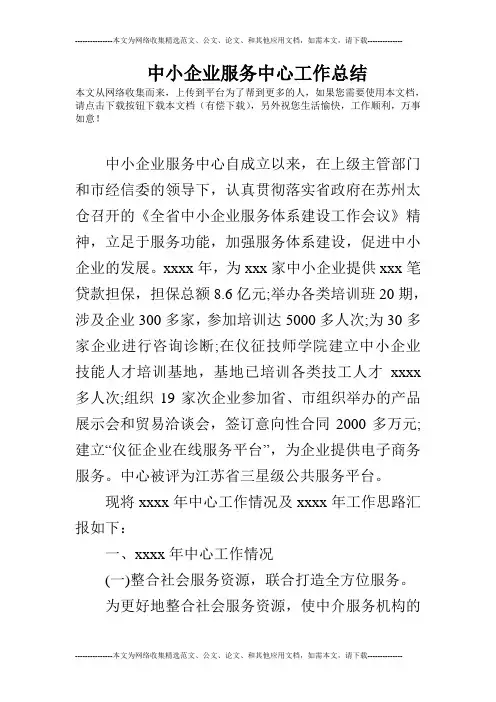 --------------本文为网络收集精选范文、公文、论文、和其他应用文档，如需本文，请下载--------------

中小企业服务中心工作总结

本文从网络收集而来，上传到平台为了帮到更多的人，如果您需要使用本文档，请点击下载按钮下载本文档（有偿下载），另外祝您生活愉快，工作顺利，万事如意！

中小企业服务中心自成立以来，在上级主管部门和市经信委的领导下，认真贯彻落实省政府在苏州太仓召开的《全省中小企业服务体系建设工作会议》精神，立足于服务功能，加强服务体系建设，促进中小企业的发展。xxxx 年，为 xxx 家中小企业提供 xxx 笔贷款担保，担保总额 8.6 亿元;举办各类培训班 20 期，涉及企业 300 多家，参加培训达 5000 多人次;为 30 多家企业进行咨询诊断;在仪征技师学院建立中小企业技能人才培训基地，基地已培训各类技工人才 xxxx 多人次;组织 19 家次企业参加省、市组织举办的产品展示会和贸易洽谈会，签订意向性合同 2000 多万元;建立“仪征企业在线服务平台”，为企业提供电子商务服务。中心被评为江苏省三星级公共服务平台。

现将 xxxx 年中心工作情况及 xxxx 年工作思路汇报如下：

一、xxxx 年中心工作情况

(一)整合社会服务资源，联合打造全方位服务。

为更好地整合社会服务资源，使中介服务机构的

--------------本文为网络收集精选范文、公文、论文、和其他应用文档，如需本文，请下载--------------